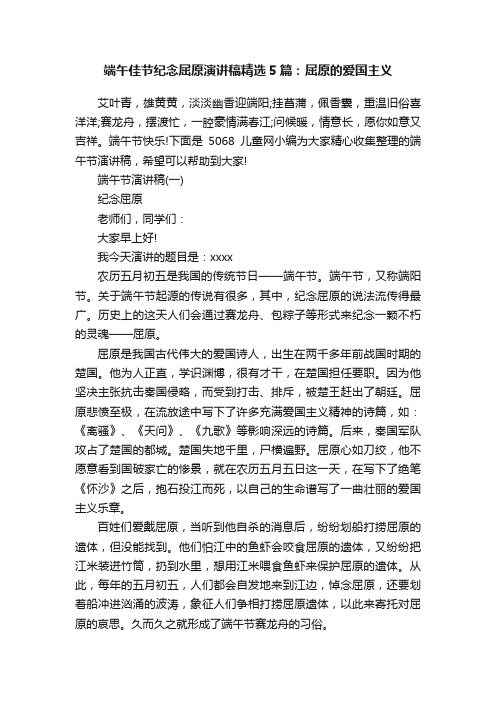 端午佳节纪念屈原演讲稿精选 5 篇：屈原的爱国主义

艾叶青，雄黄黄，淡淡幽香迎端阳;挂菖蒲，佩香囊，重温旧俗喜洋洋;赛龙舟，摆渡忙，一腔豪情满春江;问候暖，情意长，愿你如意又吉祥。端午节快乐!下面是 5068 儿童网小编为大家精心收集整理的端午节演讲稿，希望可以帮助到大家!

端午节演讲稿(一)

纪念屈原

老师们，同学们：

大家早上好!

我今天演讲的题目是：xxxx

农历五月初五是我国的传统节日——端午节。端午节，又称端阳节。关于端午节起源的传说有很多，其中，纪念屈原的说法流传得最广。历史上的这天人们会通过赛龙舟、包粽子等形式来纪念一颗不朽的灵魂——屈原。

屈原是我国古代伟大的爱国诗人，出生在两千多年前战国时期的楚国。他为人正直，学识渊博，很有才干，在楚国担任要职。因为他坚决主张抗击秦国侵略，而受到打击、排斥，被楚王赶出了朝廷。屈原悲愤至极，在流放途中写下了许多充满爱国主义精神的诗篇，如：《离骚》、《天问》、《九歌》等影响深远的诗篇。后来，秦国军队攻占了楚国的都城。楚国失地千里，尸横遍野。屈原心如刀绞，他不愿意看到国破家亡的惨景，就在农历五月五日这一天，在写下了绝笔《怀沙》之后，抱石投江而死，以自己的生命谱写了一曲壮丽的爱国主义乐章。

百姓们爱戴屈原，当听到他自杀的消息后，纷纷划船打捞屈原的遗体，但没能找到。他们怕江中的鱼虾会咬食屈原的遗体，又纷纷把江米装进竹筒，扔到水里，想用江米喂食鱼虾来保护屈原的遗体。从此，每年的五月初五，人们都会自发地来到江边，悼念屈原，还要划着船冲进汹涌的波涛，象征人们争相打捞屈原遗体，以此来寄托对屈原的哀思。久而久之就形成了端午节赛龙舟的习俗。